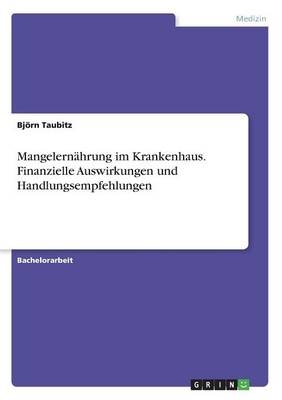 Medizin

Björn Taubitz

Mangelernährung im Krankenhaus. Finanzielle Auswirkungen und Handlungsempfehlungen

Bachelorarbeit

GRIN